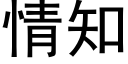 情知